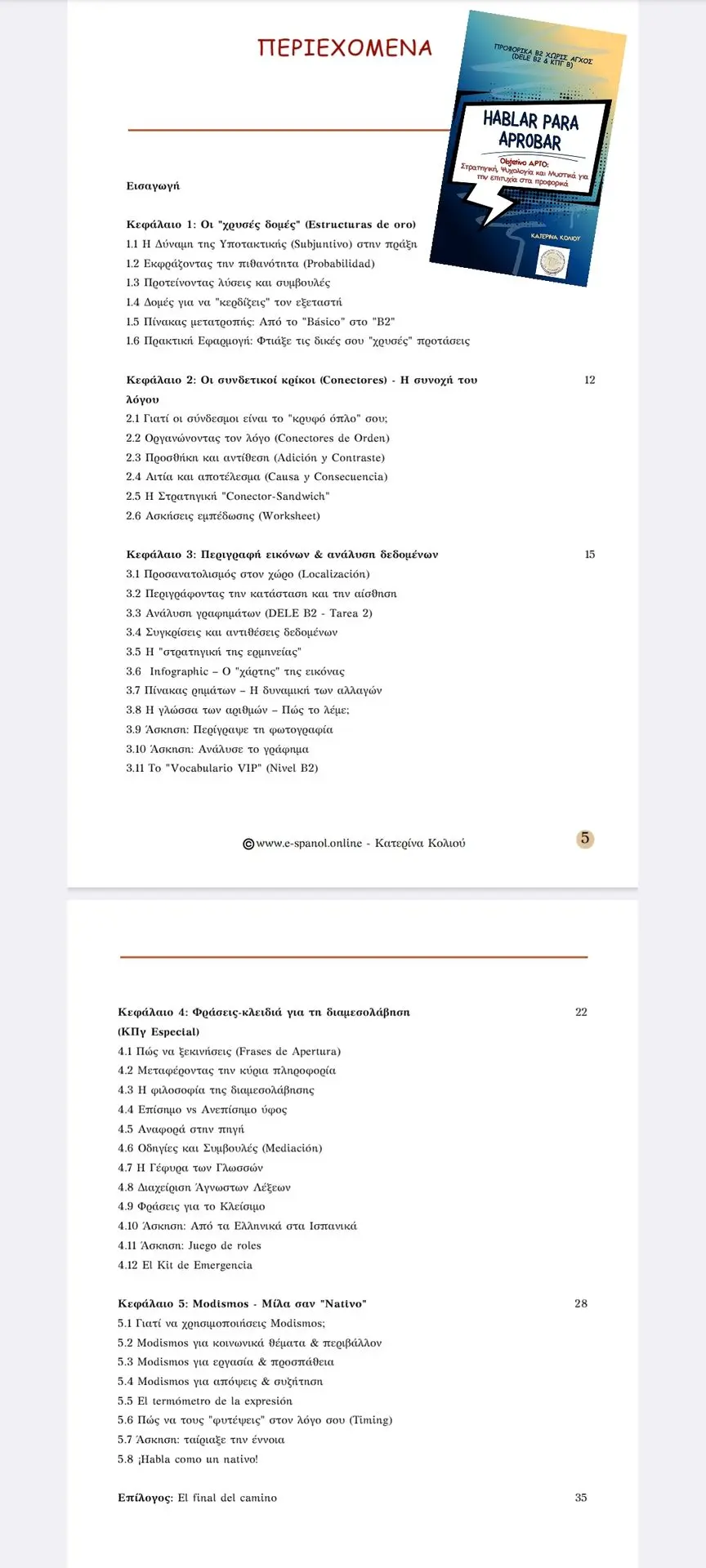 ΠΕΡΙΕΧΟΜΕΝΑ

ΠΡΟΦΟΡΙΚΑ Β2 ΧΩΡΙΣ ΑΓΧΟΣ (DELE B2 & ΚΠΓ Β)

HABLAR PARA APROBAR

Objetivo APTO: Στρατηγική, Ψυχολογία και Μυστικά για την επιτυχία στα προφορικά

ΚΑΤΕΡΙΝΑ ΚΟΛΙΟΥ

Εισαγωγή

Κεφάλαιο 1: Οι "χρυσές δομές" (Estructuras de oro)
1.1 Η Δύναμη της Υποτακτικής (Subjuntivo) στην πράξη
1.2 Εκφράζοντας την πιθανότητα (Probabilidad)
1.3 Προτείνοντας λύσεις και συμβουλές
1.4 Δομές για να "κερδίζεις" τον εξεταστή
1.5 Πίνακας μετατροπής: Από το "Básico" στο "B2"
1.6 Πρακτική Εφαρμογή: Φτιάξε τις δικές σου "χρυσές" προτάσεις

Κεφάλαιο 2: Οι συνδετικοί κρίκοι (Conectores) - Η συνοχή του λόγου 12
2.1 Γιατί οι σύνδεσμοι είναι το "κρυφό όπλο" σου;
2.2 Οργανώνοντας τον λόγο (Conectores de Orden)
2.3 Προσθήκη και αντίθεση (Adición y Contraste)
2.4 Αιτία και αποτέλεσμα (Causa y Consecuencia)
2.5 Η Στρατηγική "Conector-Sandwich"
2.6 Ασκήσεις εμπέδωσης (Worksheet)

Κεφάλαιο 3: Περιγραφή εικόνων & ανάλυση δεδομένων 15
3.1 Προσανατολισμός στον χώρο (Localización)
3.2 Περιγράφοντας την κατάσταση και την αίσθηση
3.3 Ανάλυση γραφημάτων (DELE B2 - Tarea 2)
3.4 Συγκρίσεις και αντιθέσεις δεδομένων
3.5 Η "στρατηγική της ερμηνείας"
3.6 Infographic – Ο "χάρτης" της εικόνας
3.7 Πίνακας ρημάτων – Η δυναμική των αλλαγών
3.8 Η γλώσσα των αριθμών – Πώς το λέμε;
3.9 Άσκηση: Περίγραψε τη φωτογραφία
3.10 Άσκηση: Ανάλυσε το γράφημα
3.11 Το "Vocabulario VIP" (Nivel B2)

©www.e-spanol.online - Κατερίνα Κολιού 5

Κεφάλαιο 4: Φράσεις-κλειδιά για τη διαμεσολάβηση (ΚΠγ Especial) 22
4.1 Πώς να ξεκινήσεις (Frases de Apertura)
4.2 Μεταφέροντας την κύρια πληροφορία
4.3 Η φιλοσοφία της διαμεσολάβησης
4.4 Επίσημο vs Ανεπίσημο ύφος
4.5 Αναφορά στην πηγή
4.6 Οδηγίες και Συμβουλές (Mediación)
4.7 Η Γέφυρα των Γλωσσών
4.8 Διαχείριση Άγνωστων Λέξεων
4.9 Φράσεις για το Κλείσιμο
4.10 Άσκηση: Από τα Ελληνικά στα Ισπανικά
4.11 Άσκηση: Juego de roles
4.12 El Kit de Emergencia

Κεφάλαιο 5: Modismos - Μίλα σαν "Nativo" 28
5.1 Γιατί να χρησιμοποιήσεις Modismos;
5.2 Modismos για κοινωνικά θέματα & περιβάλλον
5.3 Modismos για εργασία & προσπάθεια
5.4 Modismos για απόψεις & συζήτηση
5.5 El termómetro de la expresión
5.6 Πώς να τους "φυτέψεις" στον λόγο σου (Timing)
5.7 Άσκηση: ταίριαξε την έννοια
5.8 ¡Habla como un nativo!

Επίλογος: El final del camino 35